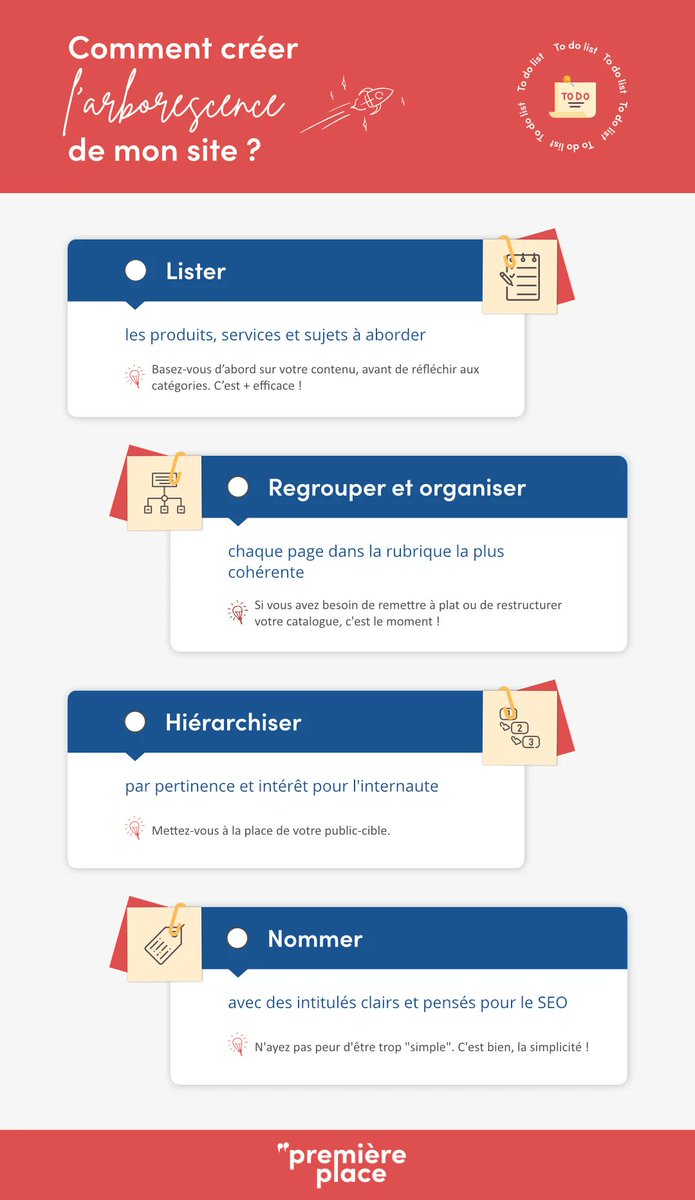 Comment créer l'arborescence de mon site ?

To do list To do list To do list To do list

TO DO

Lister

les produits, services et sujets à aborder

Basez-vous d'abord sur votre contenu, avant de réfléchir aux catégories. C'est + efficace !

Regrouper et organiser

chaque page dans la rubrique la plus cohérente

Si vous avez besoin de remettre à plat ou de restructurer votre catalogue, c'est le moment !

Hiérarchiser

1 2 3

par pertinence et intérêt pour l'internaute

Mettez-vous à la place de votre public-cible.

Nommer

avec des intitulés clairs et pensés pour le SEO

N'ayez pas peur d'être trop "simple". C'est bien, la simplicité !

première place